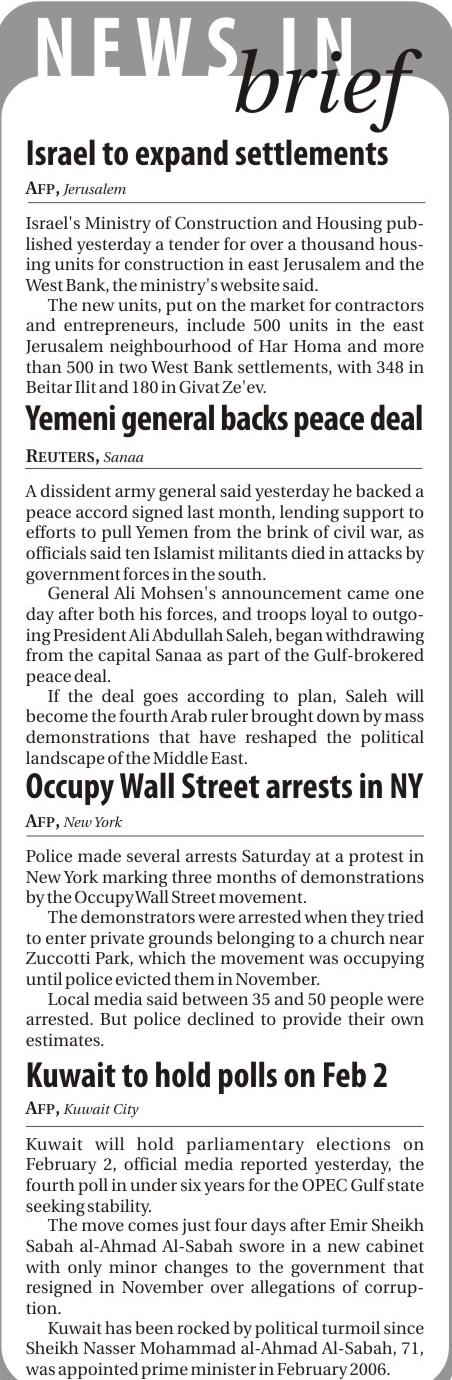 NEWS IN brief

Israel to expand settlements

AFP, Jerusalem

Israel's Ministry of Construction and Housing published yesterday a tender for over a thousand housing units for construction in east Jerusalem and the West Bank, the ministry's website said.

The new units, put on the market for contractors and entrepreneurs, include 500 units in the east Jerusalem neighbourhood of Har Homa and more than 500 in two West Bank settlements, with 348 in Beitar Ilit and 180 in Givat Ze'ev.

Yemeni general backs peace deal

REUTERS, Sanaa

A dissident army general said yesterday he backed a peace accord signed last month, lending support to efforts to pull Yemen from the brink of civil war, as officials said ten Islamist militants died in attacks by government forces in the south.

General Ali Mohsen's announcement came one day after both his forces, and troops loyal to outgoing President Ali Abdullah Saleh, began withdrawing from the capital Sanaa as part of the Gulf-brokered peace deal.

If the deal goes according to plan, Saleh will become the fourth Arab ruler brought down by mass demonstrations that have reshaped the political landscape of the Middle East.

Occupy Wall Street arrests in NY

AFP, New York

Police made several arrests Saturday at a protest in New York marking three months of demonstrations by the Occupy Wall Street movement.

The demonstrators were arrested when they tried to enter private grounds belonging to a church near Zuccotti Park, which the movement was occupying until police evicted them in November.

Local media said between 35 and 50 people were arrested. But police declined to provide their own estimates.

Kuwait to hold polls on Feb 2

AFP, Kuwait City

Kuwait will hold parliamentary elections on February 2, official media reported yesterday, the fourth poll in under six years for the OPEC Gulf state seeking stability.

The move comes just four days after Emir Sheikh Sabah al-Ahmad Al-Sabah swore in a new cabinet with only minor changes to the government that resigned in November over allegations of corruption.

Kuwait has been rocked by political turmoil since Sheikh Nasser Mohammad al-Ahmad Al-Sabah, 71, was appointed prime minister in February 2006.